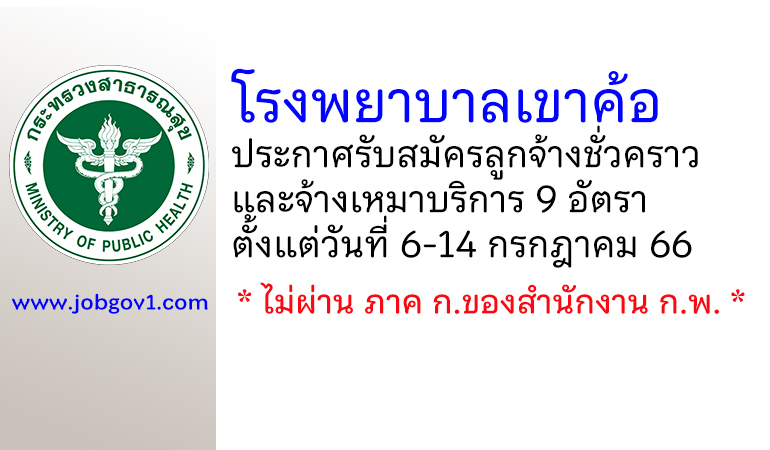 กระทรวงสาธารณสุข
MINISTRY OF PUBLIC HEALTH

www.jobgov1.com

โรงพยาบาลเขาค้อ
ประกาศรับสมัครลูกจ้างชั่วคราว และจ้างเหมาบริการ 9 อัตรา
ตั้งแต่วันที่ 6-14 กรกฎาคม 66

* ไม่ผ่าน ภาค ก.ของสำนักงาน ก.พ. *